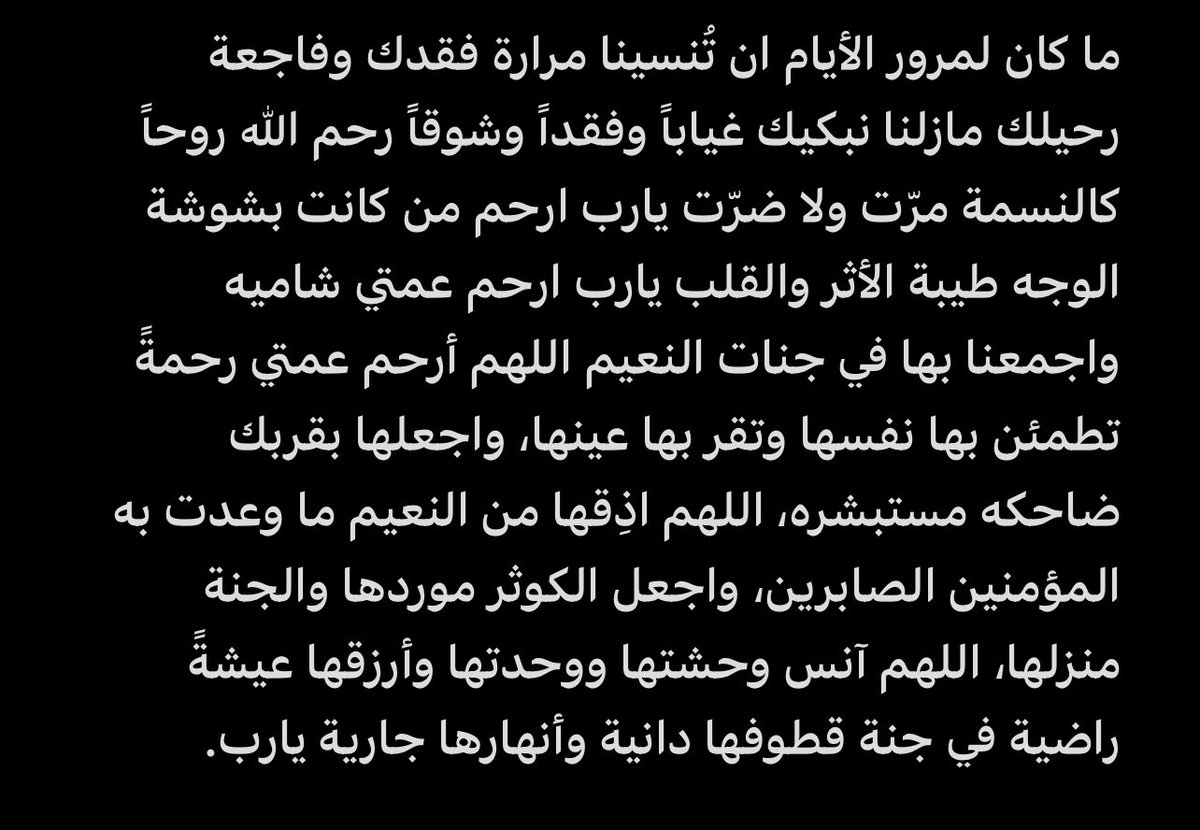 ما كان لمرور الأيام ان تُنسينا مرارة فقدك وفاجعة رحيلك مازلنا نبكيك غياباً وفقداً وشوقاً رحم الله روحاً كالنسمة مرّت ولا ضرّت يارب ارحم من كانت بشوشة الوجه طيبة الأثر والقلب يارب ارحم عمتي شاميه واجمعنا بها في جنات النعيم اللهم أرحم عمتي رحمةً تطمئن بها نفسها وتقر بها عينها، واجعلها بقربك ضاحكه مستبشره، اللهم اذِقها من النعيم ما وعدت به المؤمنين الصابرين، واجعل الكوثر موردها والجنة منزلها، اللهم آنس وحشتها ووحدتها وأرزقها عيشةً راضية في جنة قطوفها دانية وأنهارها جارية يارب.